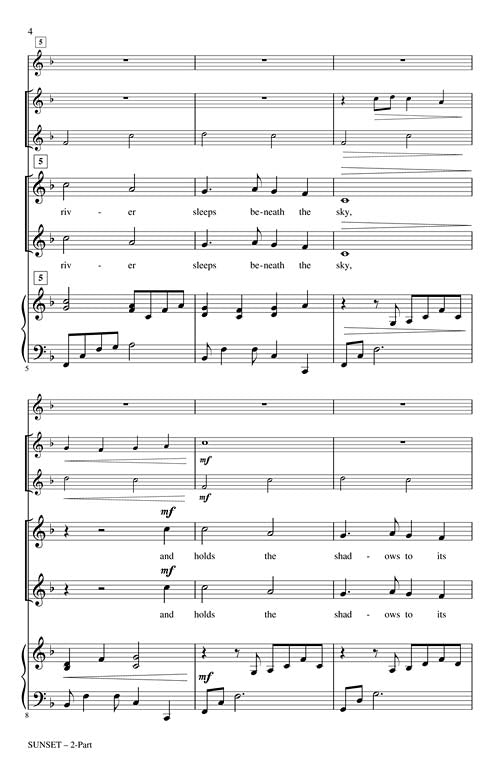 4

5

5

riv - er sleeps be-neath the sky,

riv - er sleeps be-neath the sky,

5

5

mf

mf

mf

and holds the shad - ows to its

mf

and holds the shad - ows to its

mf

8

SUNSET – 2-Part